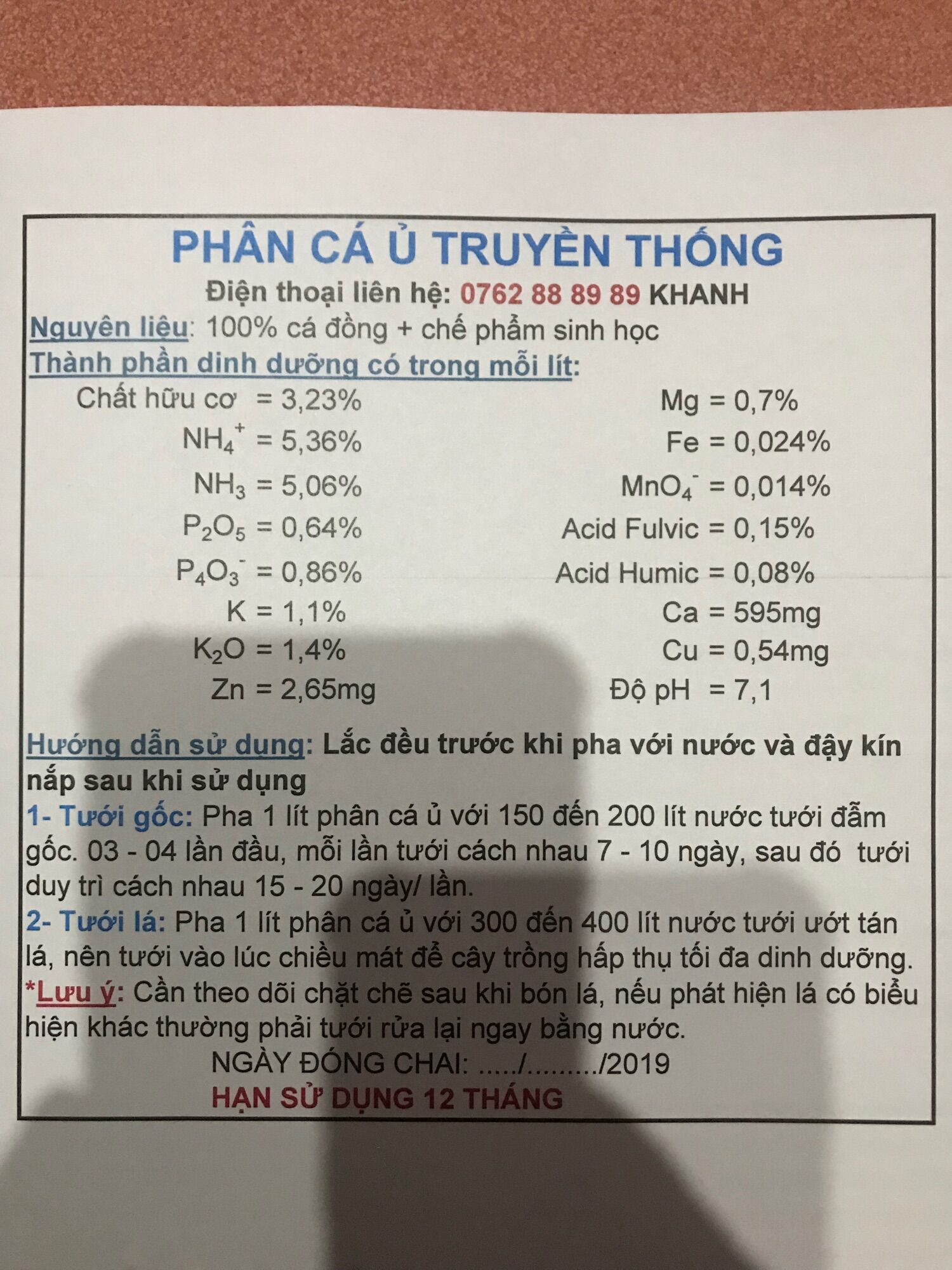 PHÂN CÁ Ủ TRUYỀN THỐNG

Điện thoại liên hệ: 0762 88 89 89 KHANH

Nguyên liệu: 100% cá đồng + chế phẩm sinh học

Thành phần dinh dưỡng có trong mỗi lít:

Chất hữu cơ = 3,23%
$NH_4^+$ = 5,36%
$NH_3$ = 5,06%
$P_2O_5$ = 0,64%
$P_4O_3^-$ = 0,86%
K = 1,1%
$K_2O$ = 1,4%
Zn = 2,65mg

Mg = 0,7%
Fe = 0,024%
$MnO_4^-$ = 0,014%
Acid Fulvic = 0,15%
Acid Humic = 0,08%
Ca = 595mg
Cu = 0,54mg
Độ pH = 7,1

Hướng dẫn sử dụng: Lắc đều trước khi pha với nước và đậy kín nắp sau khi sử dụng

1- Tưới gốc: Pha 1 lít phân cá ủ với 150 đến 200 lít nước tưới đẫm gốc. 03 - 04 lần đầu, mỗi lần tưới cách nhau 7 - 10 ngày, sau đó tưới duy trì cách nhau 15 - 20 ngày/ lần.

2- Tưới lá: Pha 1 lít phân cá ủ với 300 đến 400 lít nước tưới ướt tán lá, nên tưới vào lúc chiều mát để cây trồng hấp thụ tối đa dinh dưỡng.

*Lưu ý: Cần theo dõi chặt chẽ sau khi bón lá, nếu phát hiện lá có biểu hiện khác thường phải tưới rửa lại ngay bằng nước.

NGÀY ĐÓNG CHAI: ...../........./2019

HẠN SỬ DỤNG 12 THÁNG